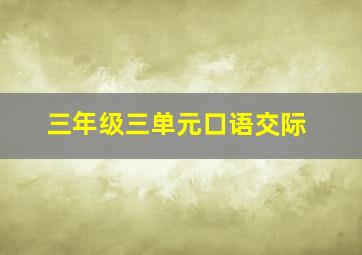 三年级三单元口语交际